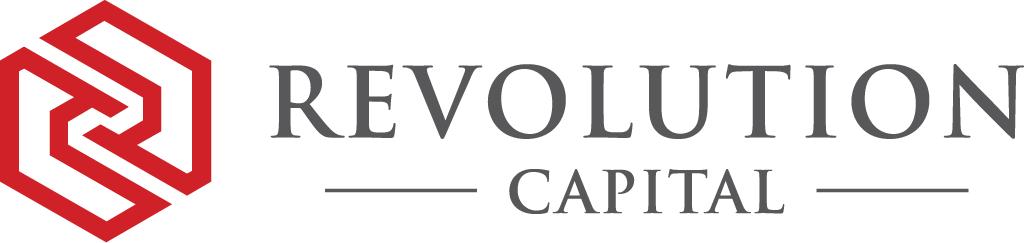 REVOLUTION
CAPITAL